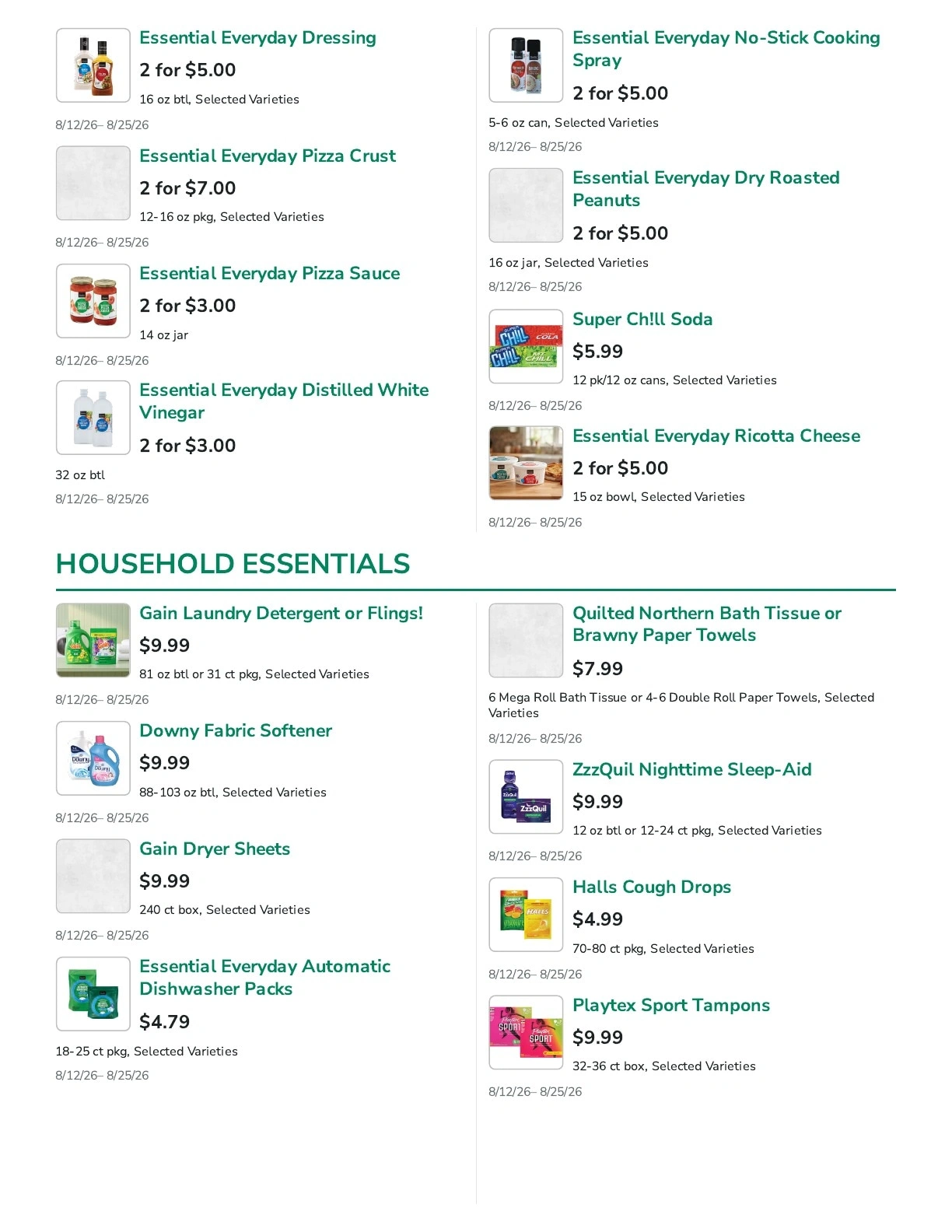 Essential Everyday Dressing
2 for $5.00
16 oz btl, Selected Varieties
8/12/26– 8/25/26

Essential Everyday Pizza Crust
2 for $7.00
12-16 oz pkg, Selected Varieties
8/12/26– 8/25/26

Essential Everyday Pizza Sauce
2 for $3.00
14 oz jar
8/12/26– 8/25/26

Essential Everyday Distilled White Vinegar
2 for $3.00
32 oz btl
8/12/26– 8/25/26

Essential Everyday No-Stick Cooking Spray
2 for $5.00
5-6 oz can, Selected Varieties
8/12/26– 8/25/26

Essential Everyday Dry Roasted Peanuts
2 for $5.00
16 oz jar, Selected Varieties
8/12/26– 8/25/26

Super Ch!ll Soda
$5.99
12 pk/12 oz cans, Selected Varieties
8/12/26– 8/25/26

Essential Everyday Ricotta Cheese
2 for $5.00
15 oz bowl, Selected Varieties
8/12/26– 8/25/26

HOUSEHOLD ESSENTIALS

Gain Laundry Detergent or Flings!
$9.99
81 oz btl or 31 ct pkg, Selected Varieties
8/12/26– 8/25/26

Downy Fabric Softener
$9.99
88-103 oz btl, Selected Varieties
8/12/26– 8/25/26

Gain Dryer Sheets
$9.99
240 ct box, Selected Varieties
8/12/26– 8/25/26

Essential Everyday Automatic Dishwasher Packs
$4.79
18-25 ct pkg, Selected Varieties
8/12/26– 8/25/26

Quilted Northern Bath Tissue or Brawny Paper Towels
$7.99
6 Mega Roll Bath Tissue or 4-6 Double Roll Paper Towels, Selected Varieties
8/12/26– 8/25/26

ZzzQuil Nighttime Sleep-Aid
$9.99
12 oz btl or 12-24 ct pkg, Selected Varieties
8/12/26– 8/25/26

Halls Cough Drops
$4.99
70-80 ct pkg, Selected Varieties
8/12/26– 8/25/26

Playtex Sport Tampons
$9.99
32-36 ct box, Selected Varieties
8/12/26– 8/25/26